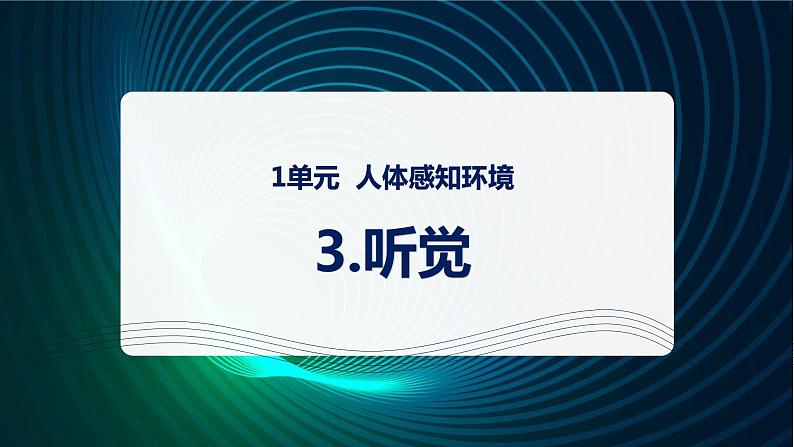 1单元 人体感知环境

3.听觉